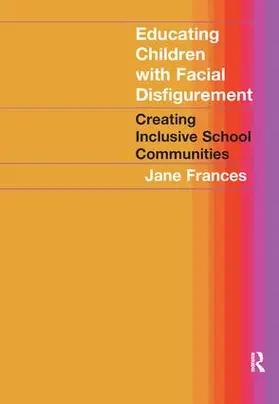 Educating Children with Facial Disfigurement

Creating Inclusive School Communities

Jane Frances

R